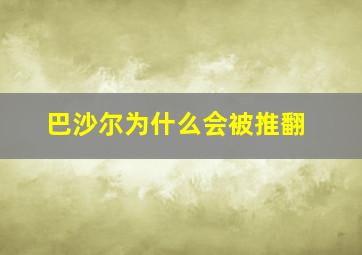 巴沙尔为什么会被推翻